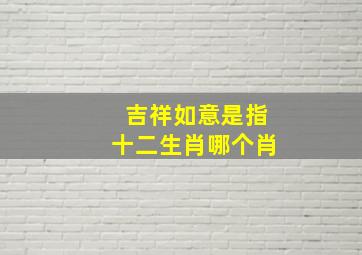 吉祥如意是指
十二生肖哪个肖